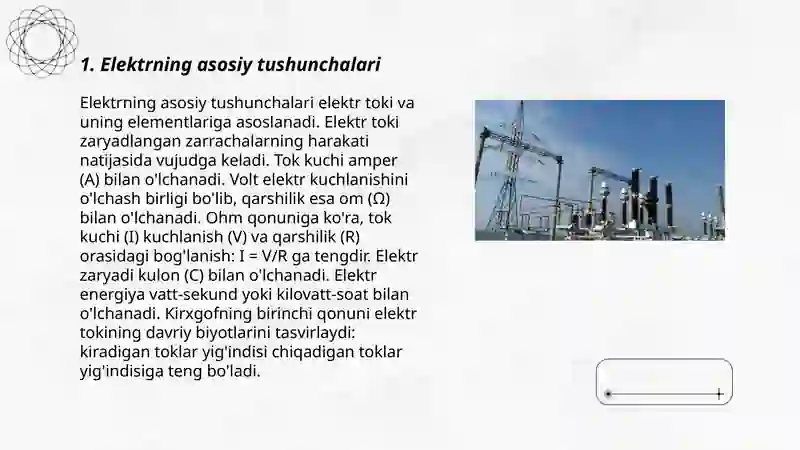 1. Elektrning asosiy tushunchalari

Elektrning asosiy tushunchalari elektr toki va uning elementlariga asoslanadi. Elektr toki zaryadlangan zarrachalarning harakati natijasida vujudga keladi. Tok kuchi amper (A) bilan o'lchanadi. Volt elektr kuchlanishini o'lchash birligi bo'lib, qarshilik esa om (Ω) bilan o'lchanadi. Ohm qonuniga ko'ra, tok kuchi (I) kuchlanish (V) va qarshilik (R) orasidagi bog'lanish: I = V/R ga tengdir. Elektr zaryadi kulon (C) bilan o'lchanadi. Elektr energiya vatt-sekund yoki kilovatt-soat bilan o'lchanadi. Kirxgofning birinchi qonuni elektr tokining davriy biyotlarini tasvirlaydi: kiradigan toklar yig'indisi chiqadigan toklar yig'indisiga teng bo'ladi.